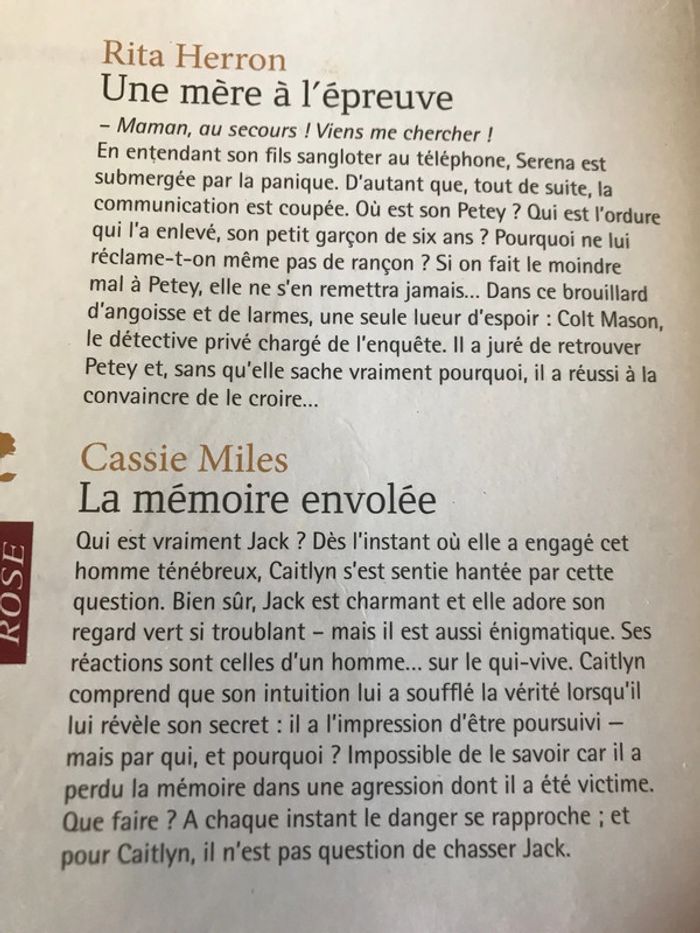 Rita Herron
Une mère à l'épreuve

– Maman, au secours ! Viens me chercher !
En entendant son fils sangloter au téléphone, Serena est submergée par la panique. D'autant que, tout de suite, la communication est coupée. Où est son Petey ? Qui est l'ordure qui l'a enlevé, son petit garçon de six ans ? Pourquoi ne lui réclame-t-on même pas de rançon ? Si on fait le moindre mal à Petey, elle ne s'en remettra jamais... Dans ce brouillard d'angoisse et de larmes, une seule lueur d'espoir : Colt Mason, le détective privé chargé de l'enquête. Il a juré de retrouver Petey et, sans qu'elle sache vraiment pourquoi, il a réussi à la convaincre de le croire...

Cassie Miles
La mémoire envolée

Qui est vraiment Jack ? Dès l'instant où elle a engagé cet homme ténébreux, Caitlyn s'est sentie hantée par cette question. Bien sûr, Jack est charmant et elle adore son regard vert si troublant – mais il est aussi énigmatique. Ses réactions sont celles d'un homme... sur le qui-vive. Caitlyn comprend que son intuition lui a soufflé la vérité lorsqu'il lui révèle son secret : il a l'impression d'être poursuivi – mais par qui, et pourquoi ? Impossible de le savoir car il a perdu la mémoire dans une agression dont il a été victime. Que faire ? A chaque instant le danger se rapproche ; et pour Caitlyn, il n'est pas question de chasser Jack.

ROSE